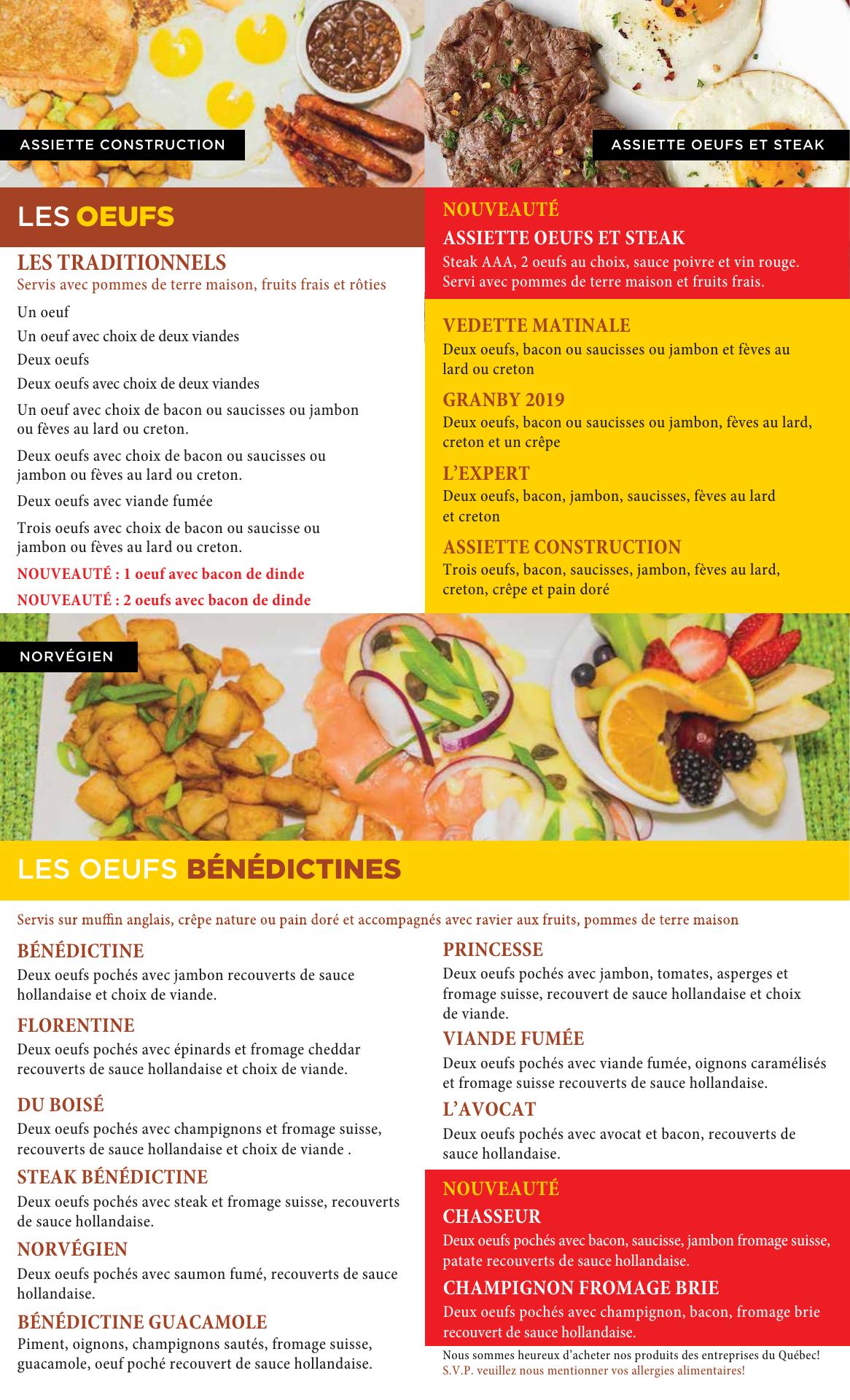 ASSIETTE CONSTRUCTION

ASSIETTE OEUFS ET STEAK

LES OEUFS

LES TRADITIONNELS
Servis avec pommes de terre maison, fruits frais et rôties

Un oeuf

Un oeuf avec choix de deux viandes

Deux oeufs

Deux oeufs avec choix de deux viandes

Un oeuf avec choix de bacon ou saucisses ou jambon ou fèves au lard ou creton.

Deux oeufs avec choix de bacon ou saucisses ou jambon ou fèves au lard ou creton.

Deux oeufs avec viande fumée

Trois oeufs avec choix de bacon ou saucisse ou jambon ou fèves au lard ou creton.

NOUVEAUTÉ : 1 oeuf avec bacon de dinde

NOUVEAUTÉ : 2 oeufs avec bacon de dinde

NOUVEAUTÉ
ASSIETTE OEUFS ET STEAK
Steak AAA, 2 oeufs au choix, sauce poivre et vin rouge. Servi avec pommes de terre maison et fruits frais.

VEDETTE MATINALE
Deux oeufs, bacon ou saucisses ou jambon et fèves au lard ou creton

GRANBY 2019
Deux oeufs, bacon ou saucisses ou jambon, fèves au lard, creton et un crêpe

L'EXPERT
Deux oeufs, bacon, jambon, saucisses, fèves au lard et creton

ASSIETTE CONSTRUCTION
Trois oeufs, bacon, saucisses, jambon, fèves au lard, creton, crêpe et pain doré

NORVÉGIEN

LES OEUFS BÉNÉDICTINES

Servis sur muffin anglais, crêpe nature ou pain doré et accompagnés avec ravier aux fruits, pommes de terre maison

BÉNÉDICTINE
Deux oeufs pochés avec jambon recouverts de sauce hollandaise et choix de viande.

FLORENTINE
Deux oeufs pochés avec épinards et fromage cheddar recouverts de sauce hollandaise et choix de viande.

DU BOISÉ
Deux oeufs pochés avec champignons et fromage suisse, recouverts de sauce hollandaise et choix de viande .

STEAK BÉNÉDICTINE
Deux oeufs pochés avec steak et fromage suisse, recouverts de sauce hollandaise.

NORVÉGIEN
Deux oeufs pochés avec saumon fumé, recouverts de sauce hollandaise.

BÉNÉDICTINE GUACAMOLE
Piment, oignons, champignons sautés, fromage suisse, guacamole, oeuf poché recouvert de sauce hollandaise.

PRINCESSE
Deux oeufs pochés avec jambon, tomates, asperges et fromage suisse, recouvert de sauce hollandaise et choix de viande.

VIANDE FUMÉE
Deux oeufs pochés avec viande fumée, oignons caramélisés et fromage suisse recouverts de sauce hollandaise.

L'AVOCAT
Deux oeufs pochés avec avocat et bacon, recouverts de sauce hollandaise.

NOUVEAUTÉ
CHASSEUR
Deux oeufs pochés avec bacon, saucisse, jambon fromage suisse, patate recouverts de sauce hollandaise.

CHAMPIGNON FROMAGE BRIE
Deux oeufs pochés avec champignon, bacon, fromage brie recouvert de sauce hollandaise.

Nous sommes heureux d'acheter nos produits des entreprises du Québec!
S.V.P. veuillez nous mentionner vos allergies alimentaires!